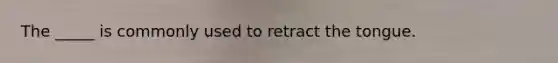 The _____ is commonly used to retract the tongue.